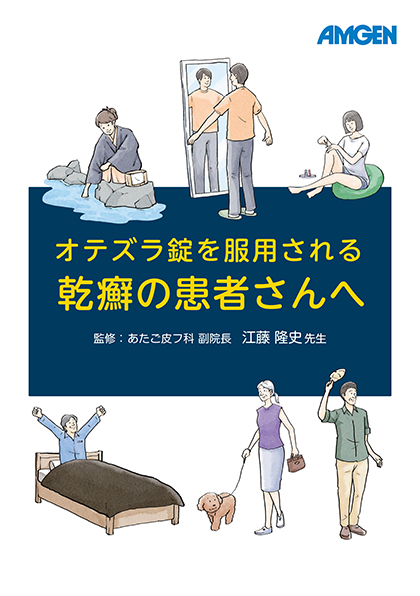 AMGEN

オテズラ錠を服用される
乾癬の患者さんへ

監修：あたご皮フ科 副院長 江藤 隆史 先生